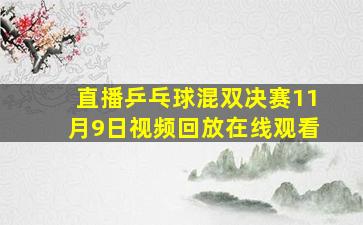 直播乒乓球混双决赛11月9日视频回放在线观看